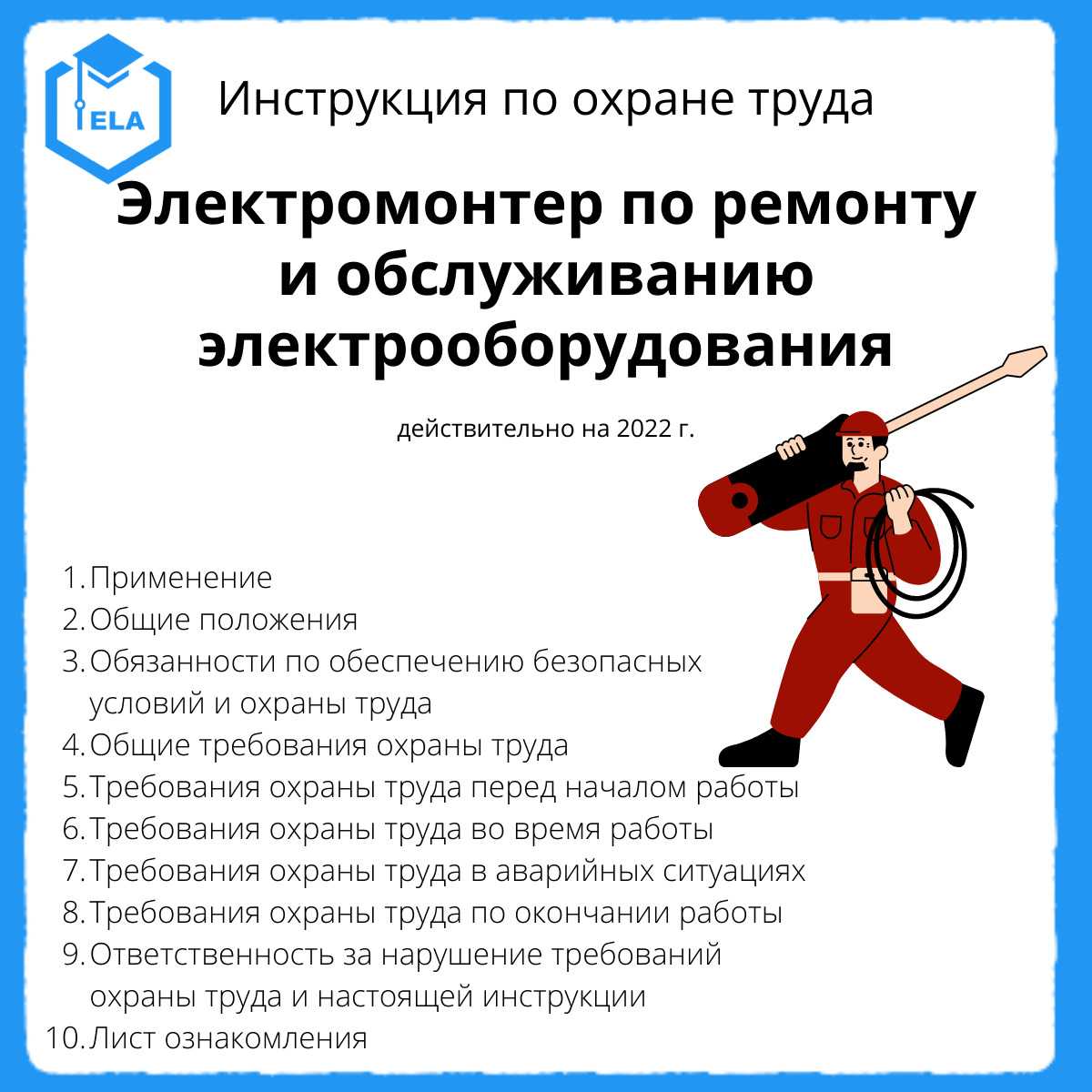 ELA

Инструкция по охране труда

Электромонтер по ремонту и обслуживанию электрооборудования

действительно на 2022 г.

1. Применение
2. Общие положения
3. Обязанности по обеспечению безопасных условий и охраны труда
4. Общие требования охраны труда
5. Требования охраны труда перед началом работы
6. Требования охраны труда во время работы
7. Требования охраны труда в аварийных ситуациях
8. Требования охраны труда по окончании работы
9. Ответственность за нарушение требований охраны труда и настоящей инструкции
10. Лист ознакомления